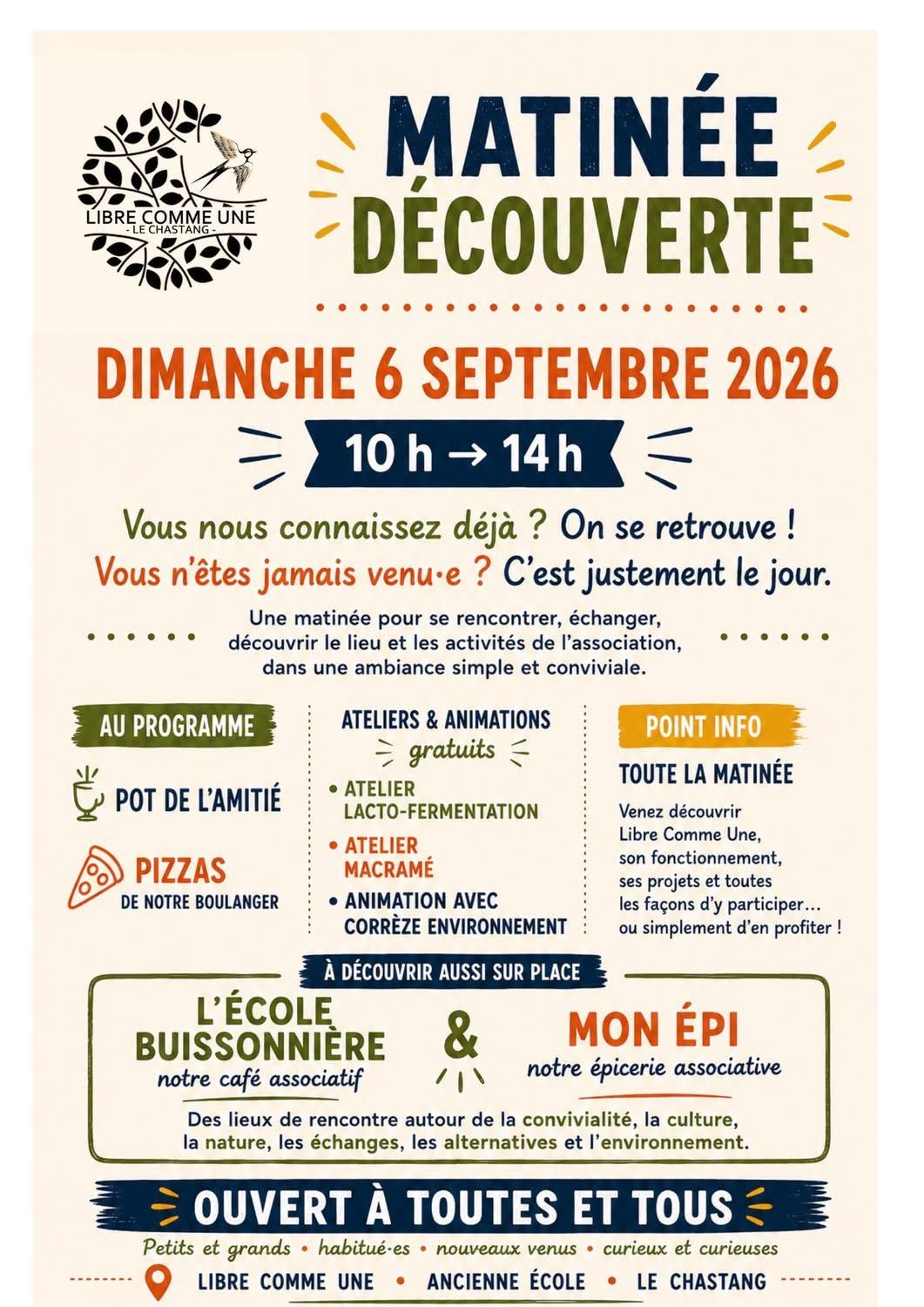 LIBRE COMME UNE
- LE CHASTANG -

MATINÉE DÉCOUVERTE

DIMANCHE 6 SEPTEMBRE 2026

10 h → 14 h

Vous nous connaissez déjà ? On se retrouve !
Vous n'êtes jamais venu·e ? C'est justement le jour.

Une matinée pour se rencontrer, échanger, découvrir le lieu et les activités de l'association, dans une ambiance simple et conviviale.

AU PROGRAMME

POT DE L'AMITIÉ

PIZZAS
DE NOTRE BOULANGER

ATELIERS & ANIMATIONS
gratuits

• ATELIER LACTO-FERMENTATION
• ATELIER MACRAMÉ
• ANIMATION AVEC CORRÈZE ENVIRONNEMENT

POINT INFO

TOUTE LA MATINÉE

Venez découvrir Libre Comme Une, son fonctionnement, ses projets et toutes les façons d'y participer… ou simplement d'en profiter !

À DÉCOUVRIR AUSSI SUR PLACE

L'ÉCOLE BUISSONNIÈRE
notre café associatif

&

MON ÉPI
notre épicerie associative

Des lieux de rencontre autour de la convivialité, la culture, la nature, les échanges, les alternatives et l'environnement.

OUVERT À TOUTES ET TOUS

Petits et grands • habitué·es • nouveaux venus • curieux et curieuses

LIBRE COMME UNE • ANCIENNE ÉCOLE • LE CHASTANG